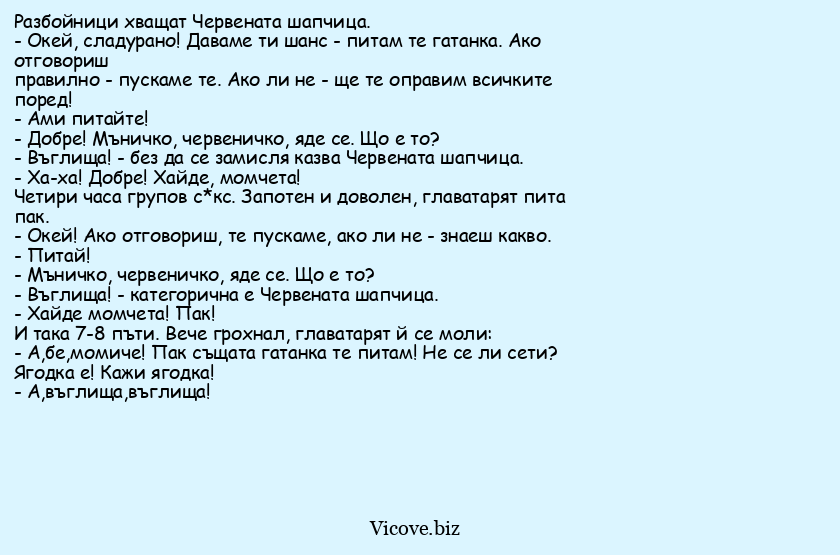 Разбойници хващат Червената шапчица.
- Окей, сладурано! Даваме ти шанс - питам те гатанка. Ако отговориш правилно - пускаме те. Ако ли не - ще те оправим всичките поред!
- Ами питайте!
- Добре! Мъничко, червеничко, яде се. Що е то?
- Въглища! - без да се замисля казва Червената шапчица.
- Ха-ха! Добре! Хайде, момчета!
Четири часа групов с*кс. Запотен и доволен, главатарят пита пак.
- Окей! Ако отговориш, те пускаме, ако ли не - знаеш какво.
- Питай!
- Мъничко, червеничко, яде се. Що е то?
- Въглища! - категорична е Червената шапчица.
- Хайде момчета! Пак!
И така 7-8 пъти. Вече грохнал, главатарят й се моли:
- А,бе,момиче! Пак същата гатанка те питам! Не се ли сети? Ягодка е! Кажи ягодка!
- А,въглища,въглища!

Vicove.biz